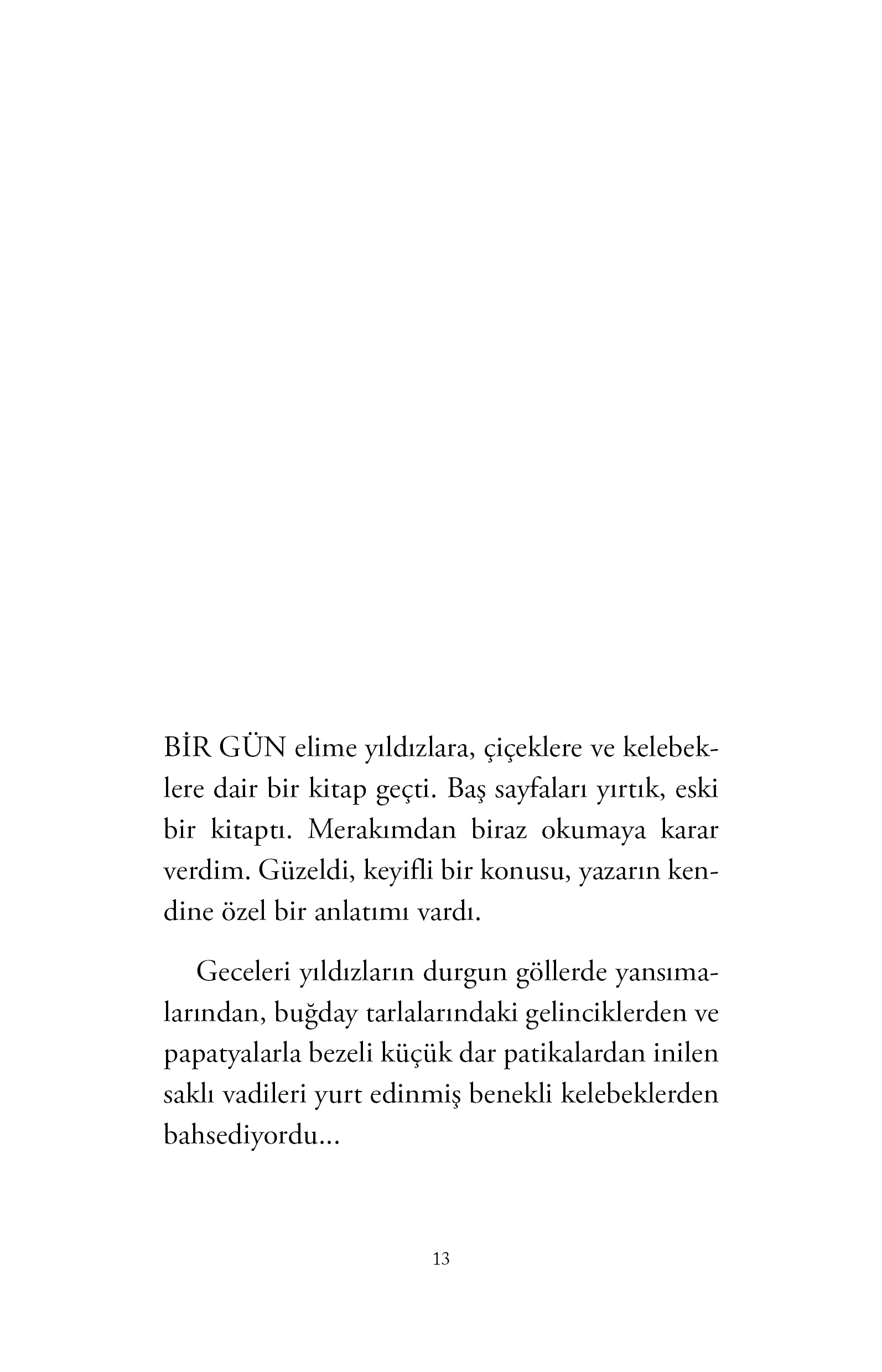 BİR GÜN elime yıldızlara, çiçeklere ve kelebeklere dair bir kitap geçti. Baş sayfaları yırtık, eski bir kitaptı. Merakımdan biraz okumaya karar verdim. Güzeldi, keyifli bir konusu, yazarın kendine özel bir anlatımı vardı.

Geceleri yıldızların durgun göllerde yansımalarından, buğday tarlalarındaki gelinciklerden ve papatyalarla bezeli küçük dar patikalardan inilen saklı vadileri yurt edinmiş benekli kelebeklerden bahsediyordu...

13